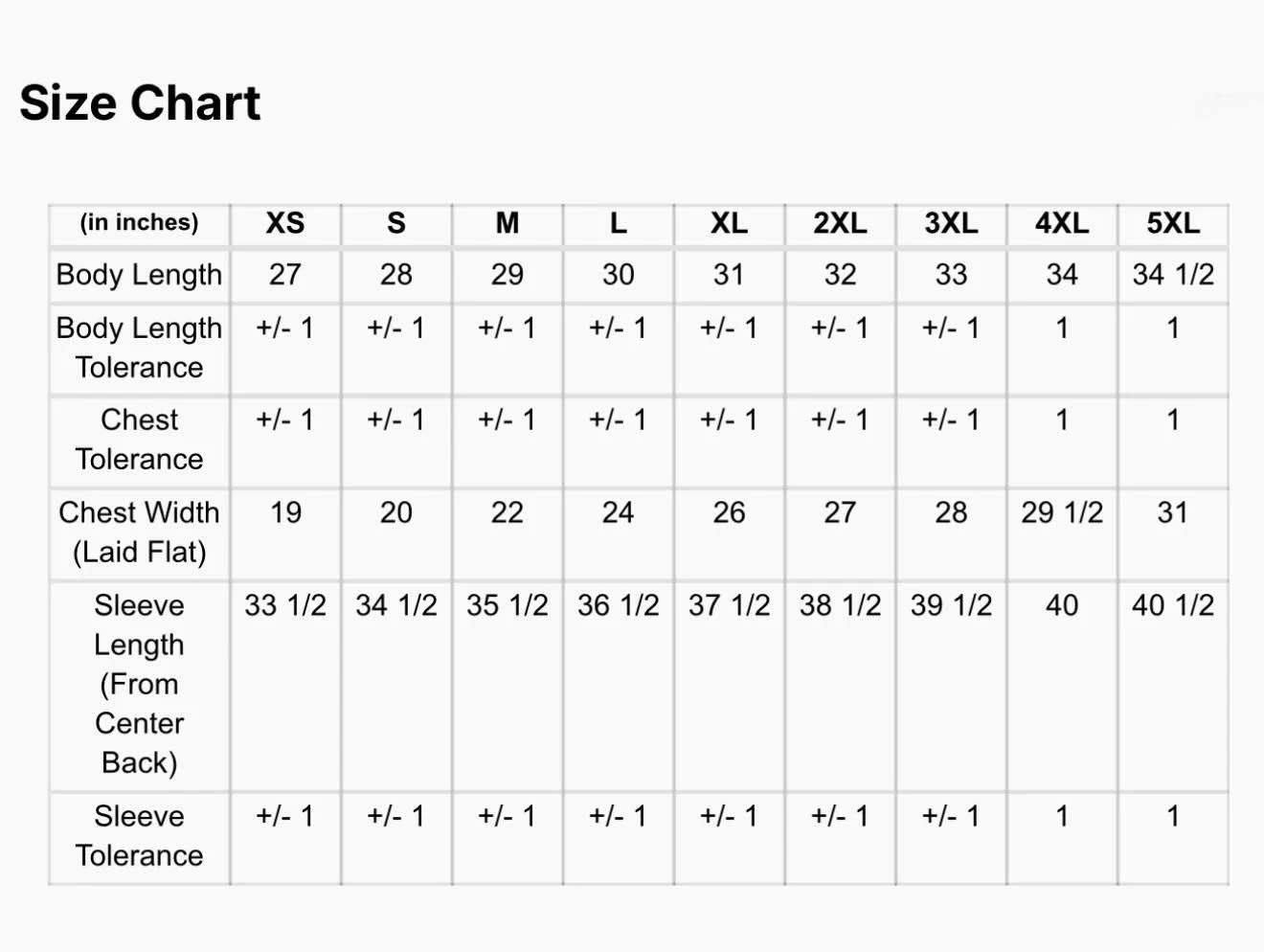 Size Chart

| (in inches) | XS | S | M | L | XL | 2XL | 3XL | 4XL | 5XL |
|---|---|---|---|---|---|---|---|---|---|
| Body Length | 27 | 28 | 29 | 30 | 31 | 32 | 33 | 34 | 34 1/2 |
| Body Length Tolerance | +/- 1 | +/- 1 | +/- 1 | +/- 1 | +/- 1 | +/- 1 | +/- 1 | 1 | 1 |
| Chest Tolerance | +/- 1 | +/- 1 | +/- 1 | +/- 1 | +/- 1 | +/- 1 | +/- 1 | 1 | 1 |
| Chest Width (Laid Flat) | 19 | 20 | 22 | 24 | 26 | 27 | 28 | 29 1/2 | 31 |
| Sleeve Length (From Center Back) | 33 1/2 | 34 1/2 | 35 1/2 | 36 1/2 | 37 1/2 | 38 1/2 | 39 1/2 | 40 | 40 1/2 |
| Sleeve Tolerance | +/- 1 | +/- 1 | +/- 1 | +/- 1 | +/- 1 | +/- 1 | +/- 1 | 1 | 1 |